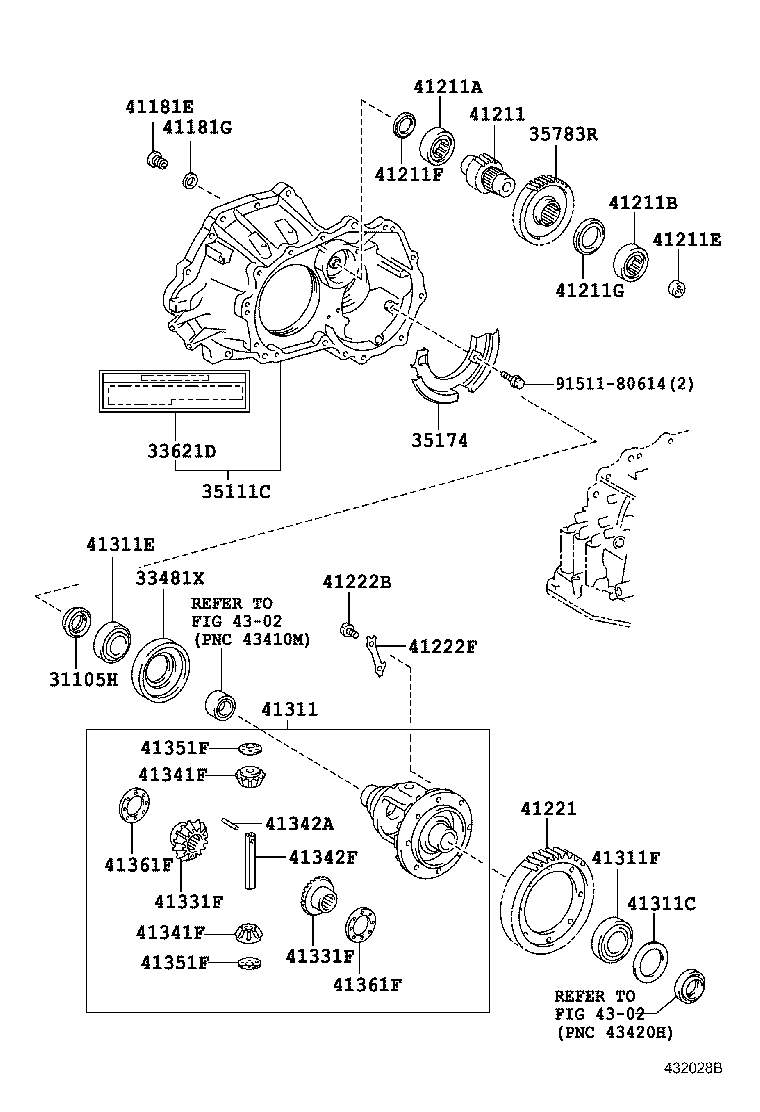 41181E
41181G
41211A
41211
35783R
41211F
41211B
41211E
41211G
91511-80614(2)
35174
33621D
35111C
41311E
33481X
REFER TO
FIG 43-02
(PNC 43410M)
41222B
41222F
31105H
41311
41351F
41341F
41342A
41361F
41342F
41331F
41341F
41351F
41331F
41361F
41221
41311F
41311C
REFER TO
FIG 43-02
(PNC 43420H)
432028B